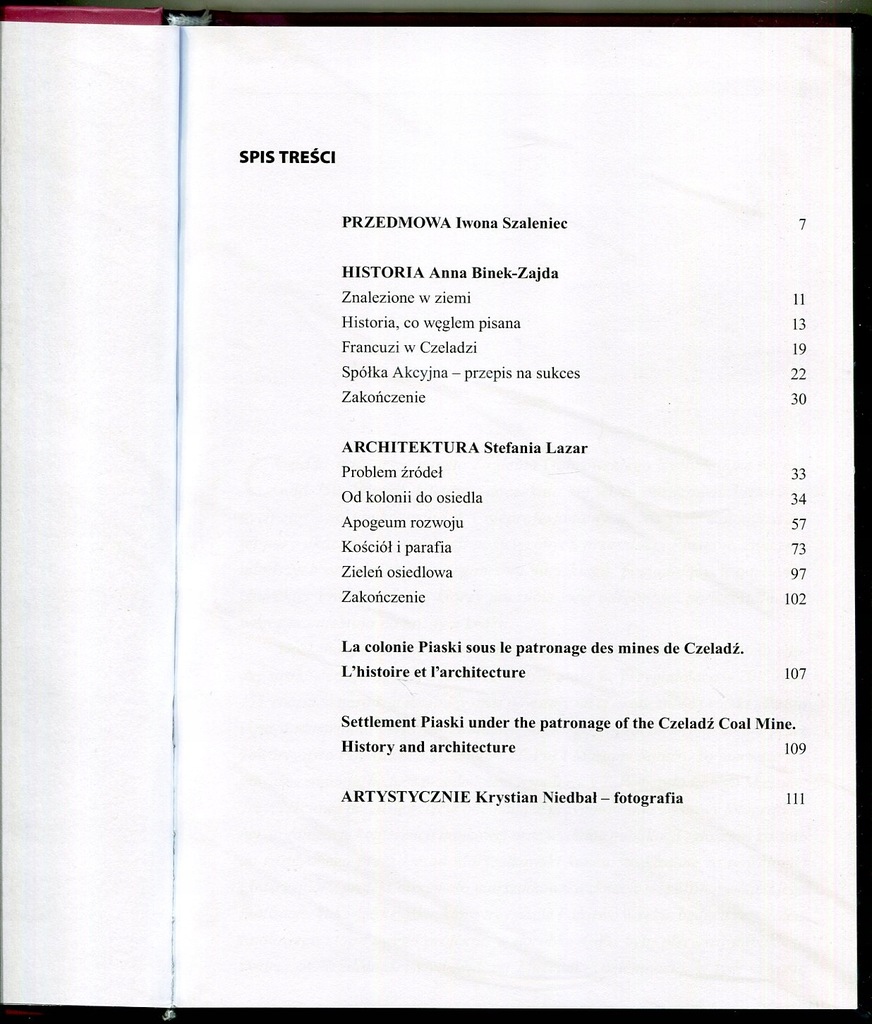 SPIS TREŚCI

PRZEDMOWA Iwona Szaleniec 7

HISTORIA Anna Binek-Zajda
Znalezione w ziemi 11
Historia, co węglem pisana 13
Francuzi w Czeladzi 19
Spółka Akcyjna – przepis na sukces 22
Zakończenie 30

ARCHITEKTURA Stefania Lazar
Problem źródeł 33
Od kolonii do osiedla 34
Apogeum rozwoju 57
Kościół i parafia 73
Zieleń osiedlowa 97
Zakończenie 102

La colonie Piaski sous le patronage des mines de Czeladź.
L'histoire et l'architecture 107

Settlement Piaski under the patronage of the Czeladź Coal Mine.
History and architecture 109

ARTYSTYCZNIE Krystian Niedbał – fotografia 111